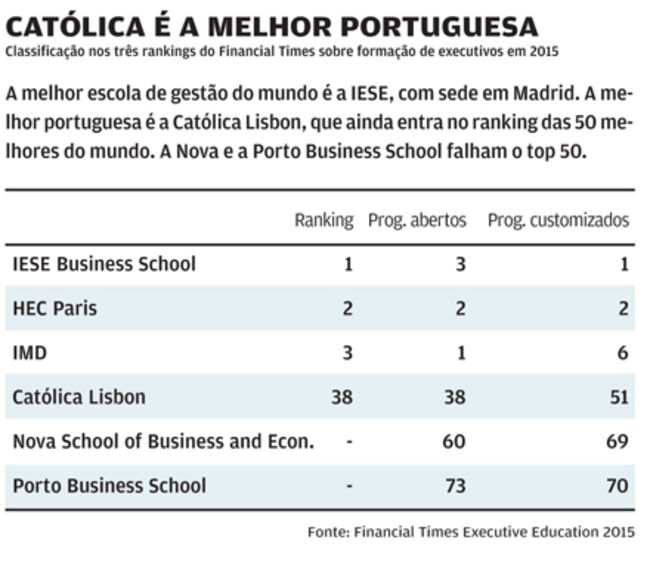 CATÓLICA É A MELHOR PORTUGUESA

Classificação nos três rankings do Financial Times sobre formação de executivos em 2015

A melhor escola de gestão do mundo é a IESE, com sede em Madrid. A melhor portuguesa é a Católica Lisbon, que ainda entra no ranking das 50 melhores do mundo. A Nova e a Porto Business School falham o top 50.

| | Ranking | Prog. abertos | Prog. customizados |
|---|---|---|---|
| IESE Business School | 1 | 3 | 1 |
| HEC Paris | 2 | 2 | 2 |
| IMD | 3 | 1 | 6 |
| Católica Lisbon | 38 | 38 | 51 |
| Nova School of Business and Econ. | - | 60 | 69 |
| Porto Business School | - | 73 | 70 |

Fonte: Financial Times Executive Education 2015